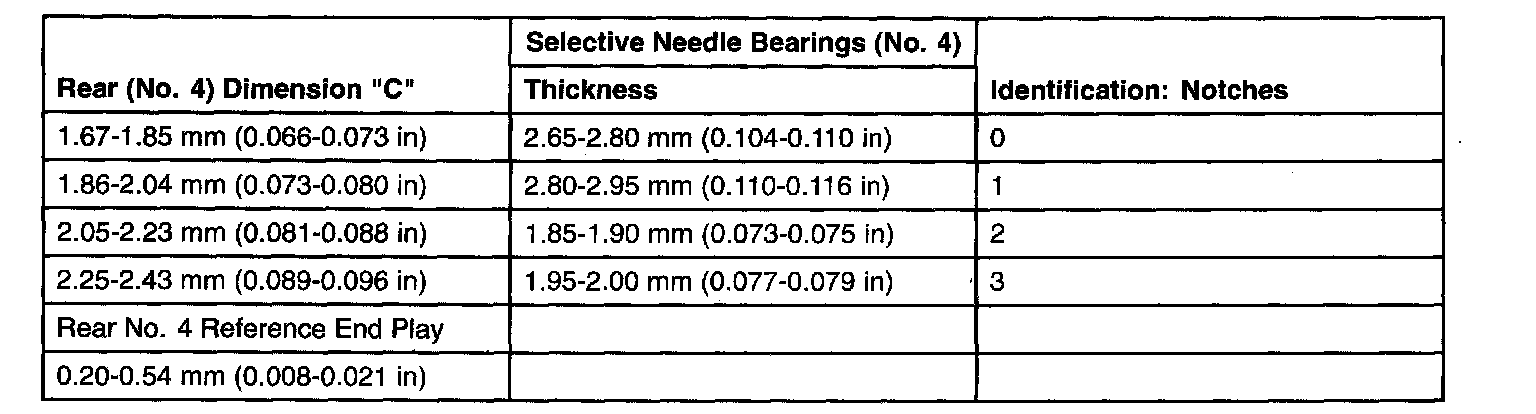 | Rear (No. 4) Dimension "C" | Selective Needle Bearings (No. 4) Thickness | Identification: Notches |
|---|---|---|
| 1.67-1.85 mm (0.066-0.073 in) | 2.65-2.80 mm (0.104-0.110 in) | 0 |
| 1.86-2.04 mm (0.073-0.080 in) | 2.80-2.95 mm (0.110-0.116 in) | 1 |
| 2.05-2.23 mm (0.081-0.088 in) | 1.85-1.90 mm (0.073-0.075 in) | 2 |
| 2.25-2.43 mm (0.089-0.096 in) | 1.95-2.00 mm (0.077-0.079 in) | 3 |
| Rear No. 4 Reference End Play | | |
| 0.20-0.54 mm (0.008-0.021 in) | | |